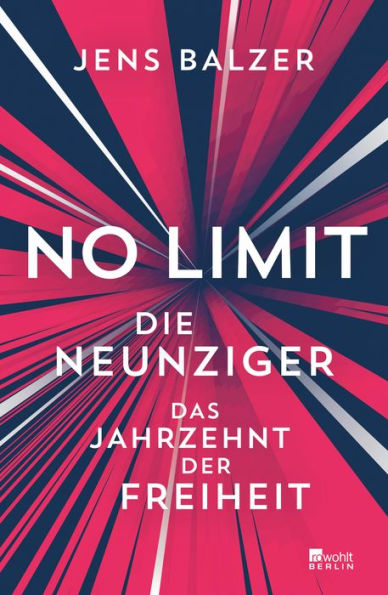 JENS BALZER

NO LIMIT

DIE NEUNZIGER

DAS JAHRZEHNT DER FREIHEIT

rowohlt BERLIN